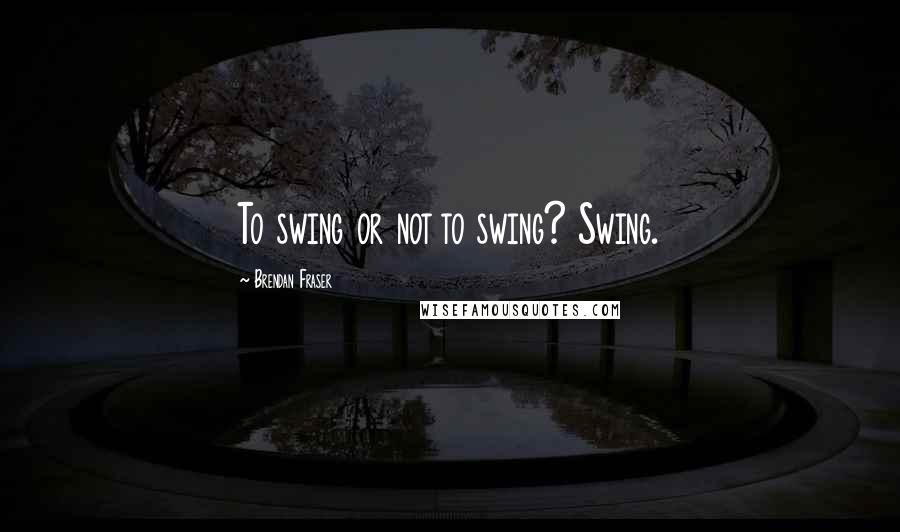 To swing or not to swing? Swing.

~ Brendan Fraser

WISEFAMOUSQUOTES.COM